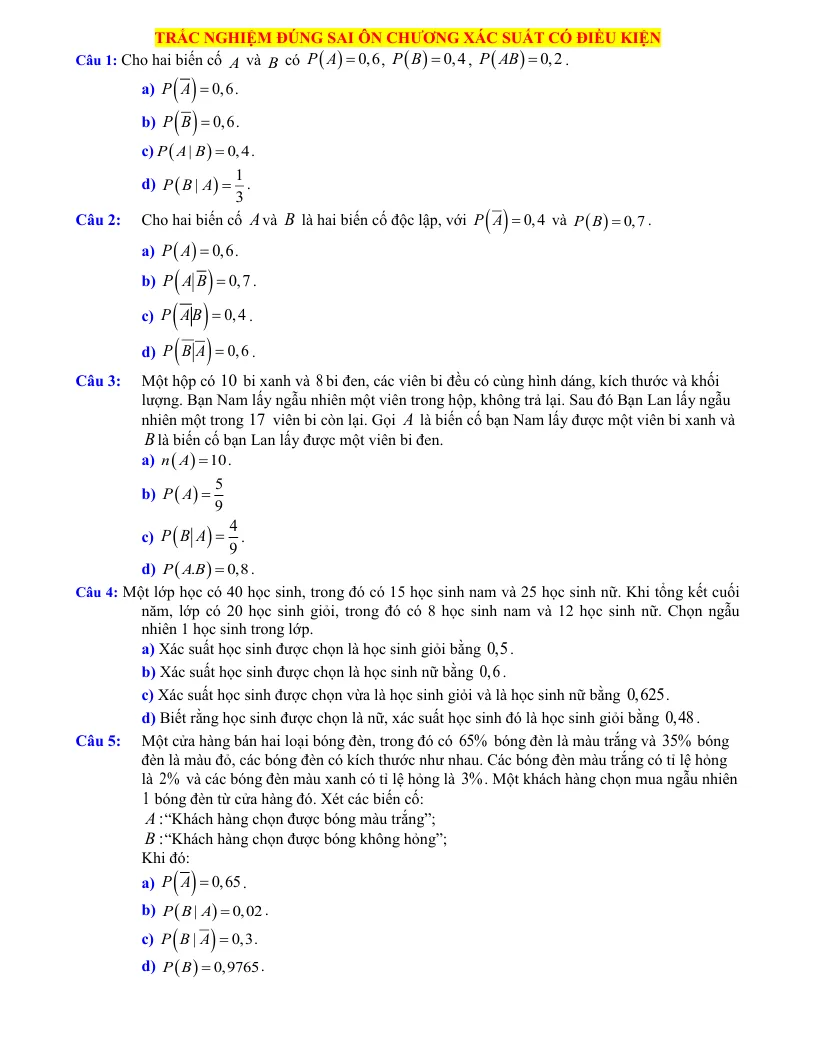 TRẮC NGHIỆM ĐÚNG SAI ÔN CHƯƠNG XÁC SUẤT CÓ ĐIỀU KIỆN

Câu 1: Cho hai biến cố $A$ và $B$ có $P(A)=0,6$, $P(B)=0,4$, $P(AB)=0,2$.

a) $P(\overline{A})=0,6$.

b) $P(\overline{B})=0,6$.

c) $P(A|B)=0,4$.

d) $P(B|A)=\frac{1}{3}$.

Câu 2: Cho hai biến cố $A$ và $B$ là hai biến cố độc lập, với $P(\overline{A})=0,4$ và $P(B)=0,7$.

a) $P(A)=0,6$.

b) $P(A|\overline{B})=0,7$.

c) $P(\overline{A}|B)=0,4$.

d) $P(\overline{B}|\overline{A})=0,6$.

Câu 3: Một hộp có 10 bi xanh và 8 bi đen, các viên bi đều có cùng hình dáng, kích thước và khối lượng. Bạn Nam lấy ngẫu nhiên một viên trong hộp, không trả lại. Sau đó Bạn Lan lấy ngẫu nhiên một trong 17 viên bi còn lại. Gọi $A$ là biến cố bạn Nam lấy được một viên bi xanh và $B$ là biến cố bạn Lan lấy được một viên bi đen.

a) $n(A)=10$.

b) $P(A)=\frac{5}{9}$

c) $P(B|A)=\frac{4}{9}$.

d) $P(A.B)=0,8$.

Câu 4: Một lớp học có 40 học sinh, trong đó có 15 học sinh nam và 25 học sinh nữ. Khi tổng kết cuối năm, lớp có 20 học sinh giỏi, trong đó có 8 học sinh nam và 12 học sinh nữ. Chọn ngẫu nhiên 1 học sinh trong lớp.

a) Xác suất học sinh được chọn là học sinh giỏi bằng 0,5.

b) Xác suất học sinh được chọn là học sinh nữ bằng 0,6.

c) Xác suất học sinh được chọn vừa là học sinh giỏi và là học sinh nữ bằng 0,625.

d) Biết rằng học sinh được chọn là nữ, xác suất học sinh đó là học sinh giỏi bằng 0,48.

Câu 5: Một cửa hàng bán hai loại bóng đèn, trong đó có 65% bóng đèn là màu trắng và 35% bóng đèn là màu đỏ, các bóng đèn có kích thước như nhau. Các bóng đèn màu trắng có tỉ lệ hỏng là 2% và các bóng đèn màu xanh có tỉ lệ hỏng là 3%. Một khách hàng chọn mua ngẫu nhiên 1 bóng đèn từ cửa hàng đó. Xét các biến cố:

$A$ :"Khách hàng chọn được bóng màu trắng";

$B$ :"Khách hàng chọn được bóng không hỏng";

Khi đó:

a) $P(\overline{A})=0,65$.

b) $P(B|A)=0,02$.

c) $P(B|\overline{A})=0,3$.

d) $P(B)=0,9765$.